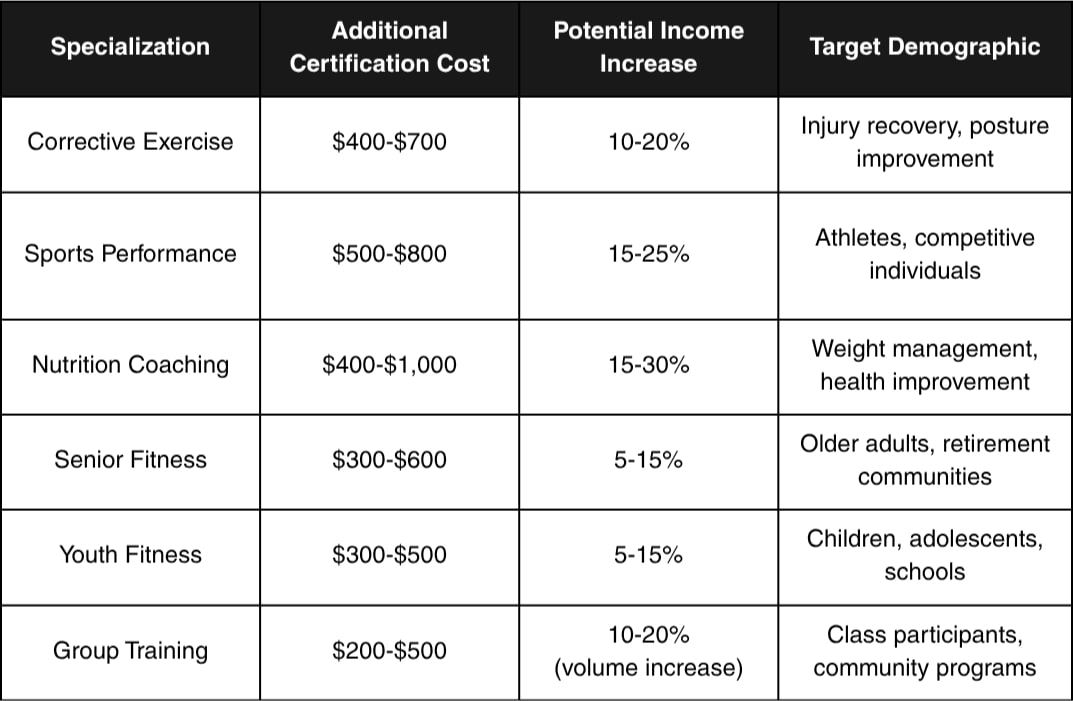 | Specialization | Additional Certification Cost | Potential Income Increase | Target Demographic |
|---|---|---|---|
| Corrective Exercise | \$400-\$700 | 10-20% | Injury recovery, posture improvement |
| Sports Performance | \$500-\$800 | 15-25% | Athletes, competitive individuals |
| Nutrition Coaching | \$400-\$1,000 | 15-30% | Weight management, health improvement |
| Senior Fitness | \$300-\$600 | 5-15% | Older adults, retirement communities |
| Youth Fitness | \$300-\$500 | 5-15% | Children, adolescents, schools |
| Group Training | \$200-\$500 | 10-20% (volume increase) | Class participants, community programs |